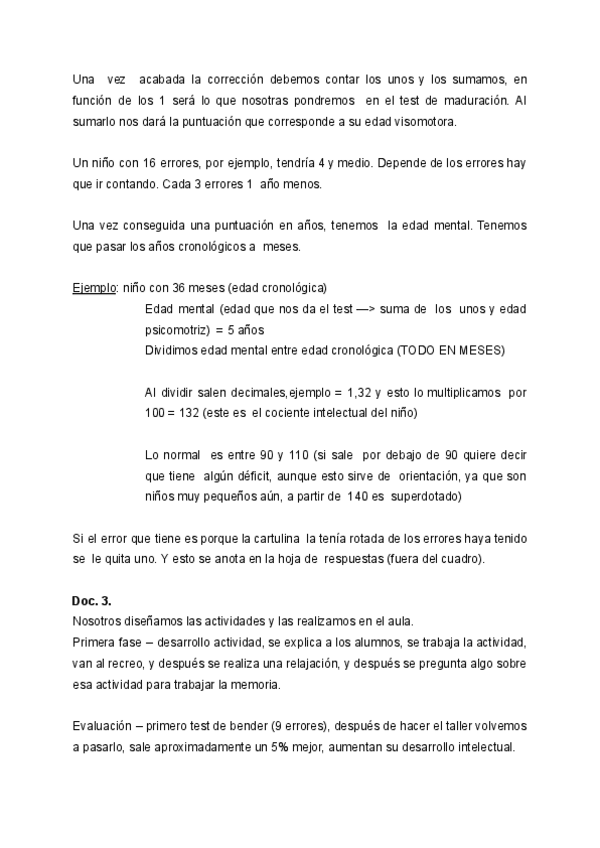 Una vez acabada la corrección debemos contar los unos y los sumamos, en función de los 1 será lo que nosotras pondremos en el test de maduración. Al sumarlo nos dará la puntuación que corresponde a su edad visomotora.

Un niño con 16 errores, por ejemplo, tendría 4 y medio. Depende de los errores hay que ir contando. Cada 3 errores 1 año menos.

Una vez conseguida una puntuación en años, tenemos la edad mental. Tenemos que pasar los años cronológicos a meses.

Ejemplo: niño con 36 meses (edad cronológica)
Edad mental (edad que nos da el test —> suma de los unos y edad psicomotriz) = 5 años
Dividimos edad mental entre edad cronológica (TODO EN MESES)

Al dividir salen decimales,ejemplo = 1,32 y esto lo multiplicamos por 100 = 132 (este es el cociente intelectual del niño)

Lo normal es entre 90 y 110 (si sale por debajo de 90 quiere decir que tiene algún déficit, aunque esto sirve de orientación, ya que son niños muy pequeños aún, a partir de 140 es superdotado)

Si el error que tiene es porque la cartulina la tenía rotada de los errores haya tenido se le quita uno. Y esto se anota en la hoja de respuestas (fuera del cuadro).

Doc. 3.
Nosotros diseñamos las actividades y las realizamos en el aula.
Primera fase – desarrollo actividad, se explica a los alumnos, se trabaja la actividad, van al recreo, y después se realiza una relajación, y después se pregunta algo sobre esa actividad para trabajar la memoria.

Evaluación – primero test de bender (9 errores), después de hacer el taller volvemos a pasarlo, sale aproximadamente un 5% mejor, aumentan su desarrollo intelectual.